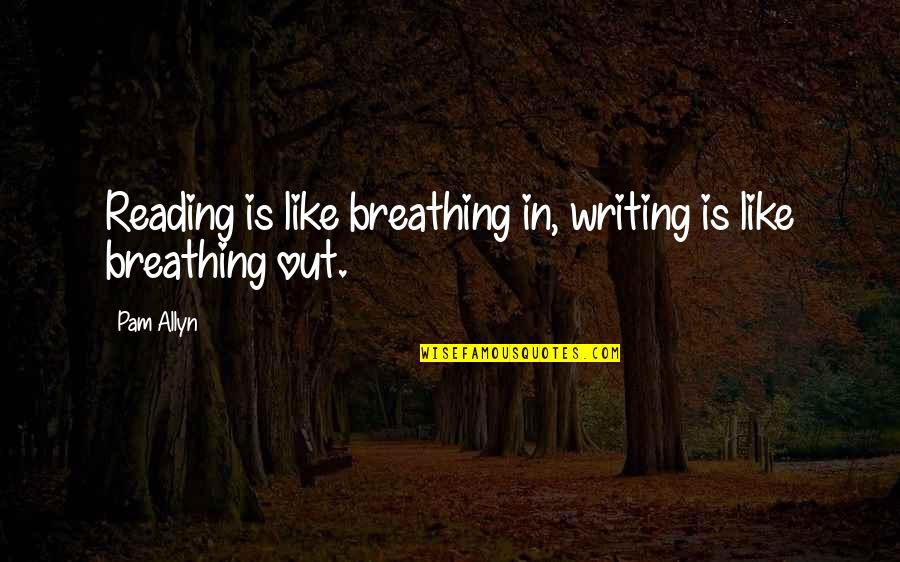 Reading is like breathing in, writing is like breathing out.

Pam Allyn

WISEFAMOUSQUOTES.COM